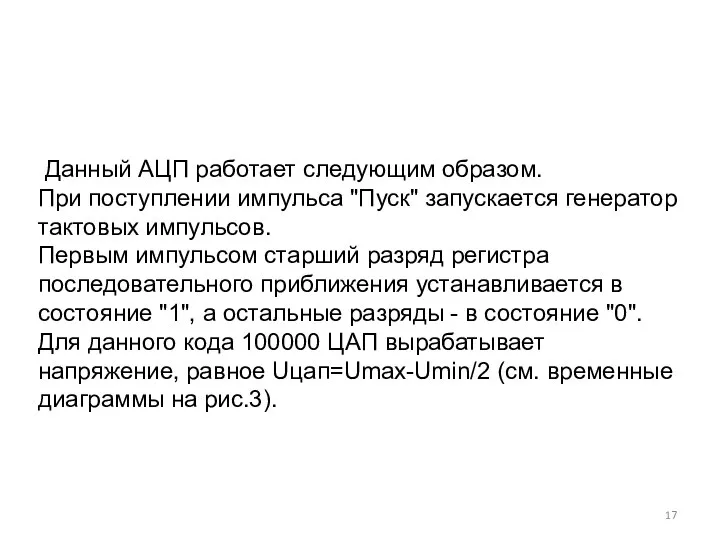 Данный АЦП работает следующим образом.
При поступлении импульса "Пуск" запускается генератор тактовых импульсов.
Первым импульсом старший разряд регистра последовательного приближения устанавливается в состояние "1", а остальные разряды - в состояние "0".
Для данного кода 100000 ЦАП вырабатывает напряжение, равное Uцап=Umax-Umin/2 (см. временные диаграммы на рис.3).

17